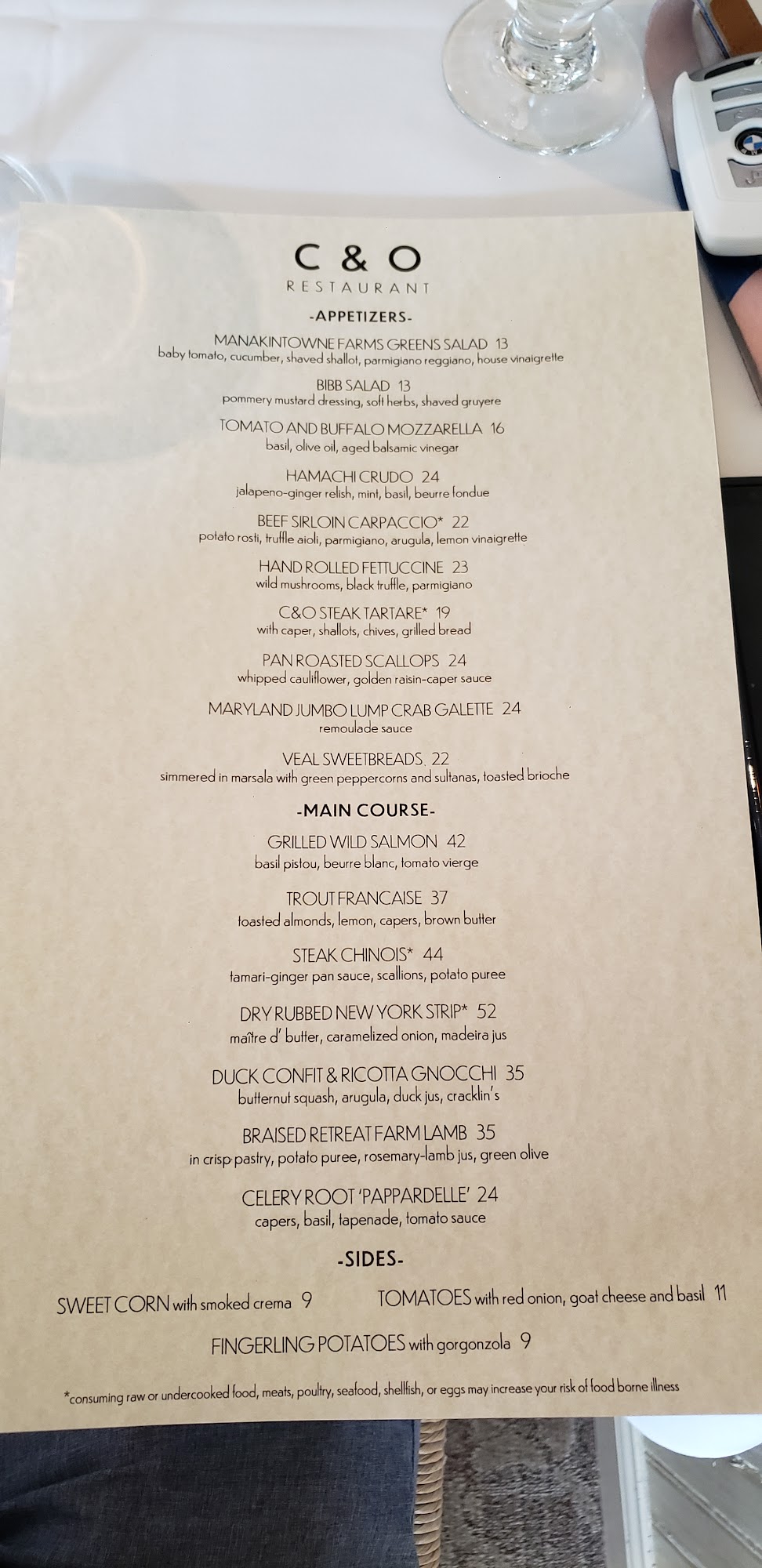 C & O
RESTAURANT

-APPETIZERS-

MANAKINTOWNE FARMS GREENS SALAD 13
baby tomato, cucumber, shaved shallot, parmigiano reggiano, house vinaigrette

BIBB SALAD 13
pommery mustard dressing, soft herbs, shaved gruyere

TOMATO AND BUFFALO MOZZARELLA 16
basil, olive oil, aged balsamic vinegar

HAMACHI CRUDO 24
jalapeno-ginger relish, mint, basil, beurre fondue

BEEF SIRLOIN CARPACCIO* 22
potato rosti, truffle aioli, parmigiano, arugula, lemon vinaigrette

HAND ROLLED FETTUCCINE 23
wild mushrooms, black truffle, parmigiano

C&O STEAK TARTARE* 19
with caper, shallots, chives, grilled bread

PAN ROASTED SCALLOPS 24
whipped cauliflower, golden raisin-caper sauce

MARYLAND JUMBO LUMP CRAB GALETTE 24
remoulade sauce

VEAL SWEETBREADS 22
simmered in marsala with green peppercorns and sultanas, toasted brioche

-MAIN COURSE-

GRILLED WILD SALMON 42
basil pistou, beurre blanc, tomato vierge

TROUT FRANCAISE 37
toasted almonds, lemon, capers, brown butter

STEAK CHINOIS* 44
tamari-ginger pan sauce, scallions, potato puree

DRY RUBBED NEW YORK STRIP* 52
maître d' butter, caramelized onion, madeira jus

DUCK CONFIT & RICOTTA GNOCCHI 35
butternut squash, arugula, duck jus, cracklin's

BRAISED RETREAT FARM LAMB 35
in crisp pastry, potato puree, rosemary-lamb jus, green olive

CELERY ROOT 'PAPPARDELLE' 24
capers, basil, tapenade, tomato sauce

-SIDES-

SWEET CORN with smoked crema 9

TOMATOES with red onion, goat cheese and basil 11

FINGERLING POTATOES with gorgonzola 9

*consuming raw or undercooked food, meats, poultry, seafood, shellfish, or eggs may increase your risk of food borne illness